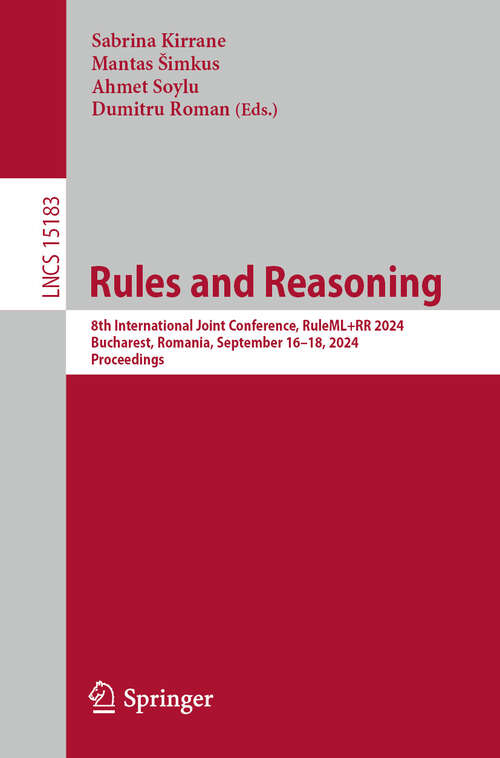 Sabrina Kirrane
Mantas Šimkus
Ahmet Soylu
Dumitru Roman (Eds.)

LNCS 15183

Rules and Reasoning

8th International Joint Conference, RuleML+RR 2024
Bucharest, Romania, September 16–18, 2024
Proceedings

Springer